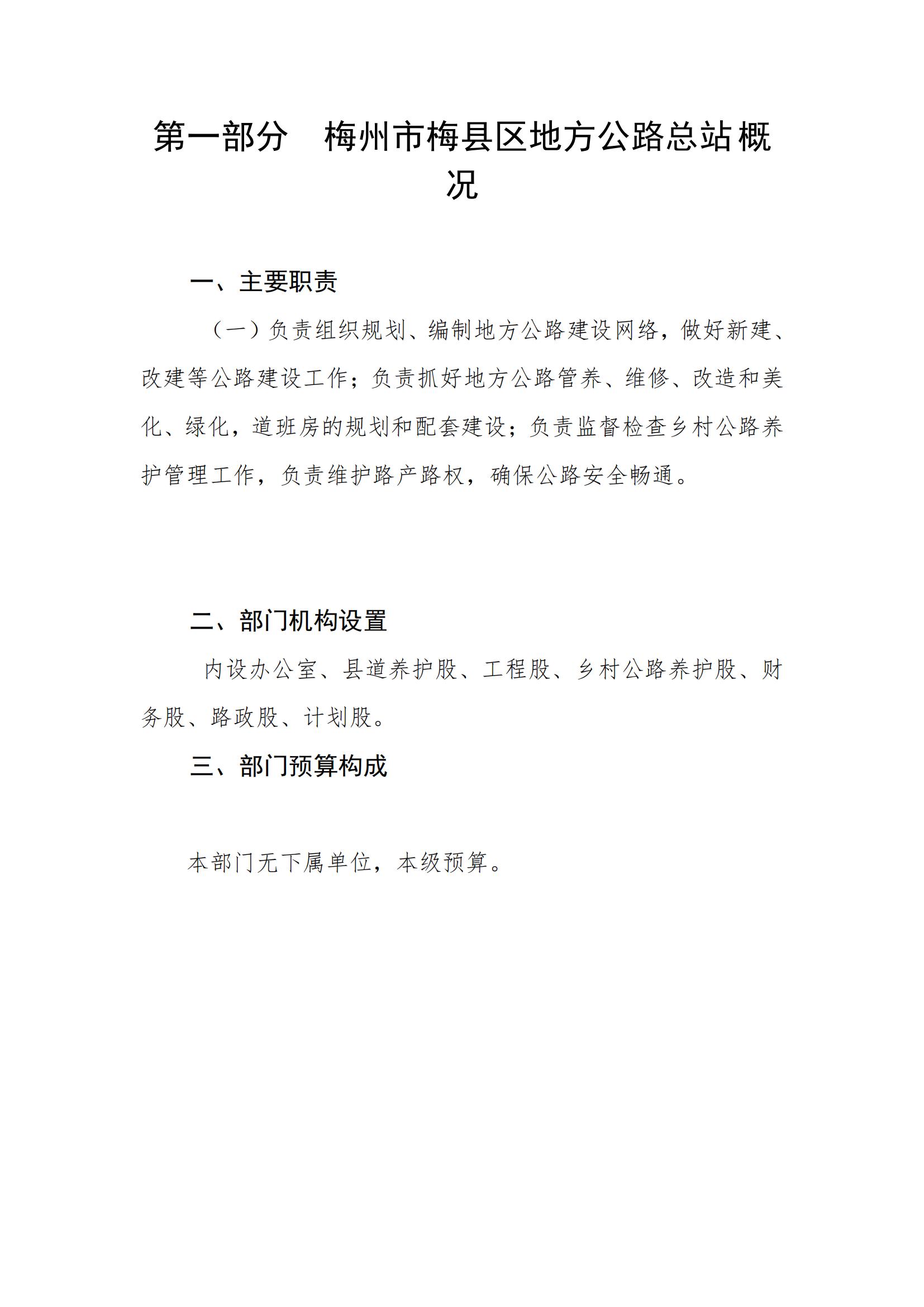 第一部分　梅州市梅县区地方公路总站概况

一、主要职责

（一）负责组织规划、编制地方公路建设网络，做好新建、改建等公路建设工作；负责抓好地方公路管养、维修、改造和美化、绿化，道班房的规划和配套建设；负责监督检查乡村公路养护管理工作，负责维护路产路权，确保公路安全畅通。

二、部门机构设置

内设办公室、县道养护股、工程股、乡村公路养护股、财务股、路政股、计划股。

三、部门预算构成

本部门无下属单位，本级预算。